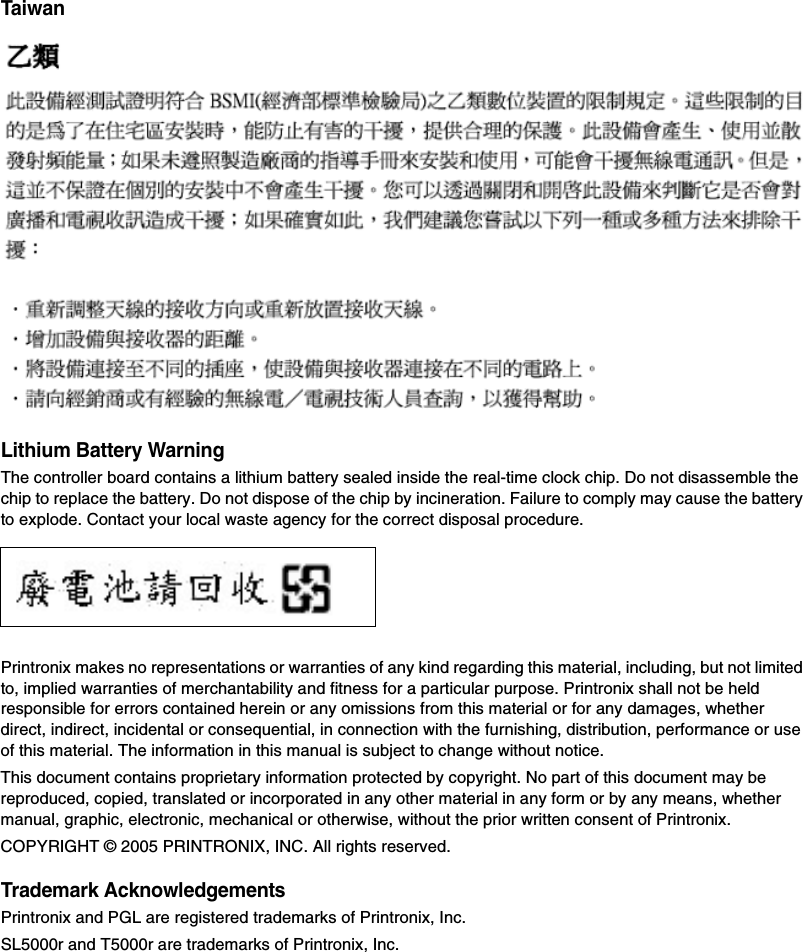 Taiwan

乙類

此設備經測試證明符合 BSMI(經濟部標準檢驗局)之乙類數位裝置的限制規定。這些限制的目的是爲了在住宅區安裝時，能防止有害的干擾，提供合理的保護。此設備會產生、使用並散發射頻能量；如果未遵照製造廠商的指導手冊來安裝和使用，可能會干擾無線電通訊。但是，這並不保證在個別的安裝中不會產生干擾。您可以透過關閉和開啓此設備來判斷它是否會對廣播和電視收訊造成干擾；如果確實如此，我們建議您嘗試以下列一種或多種方法來排除干擾：

・重新調整天線的接收方向或重新放置接收天線。
・增加設備與接收器的距離。
・將設備連接至不同的插座，使設備與接收器連接在不同的電路上。
・請向經銷商或有經驗的無線電／電視技術人員查詢，以獲得幫助。

Lithium Battery Warning

The controller board contains a lithium battery sealed inside the real-time clock chip. Do not disassemble the chip to replace the battery. Do not dispose of the chip by incineration. Failure to comply may cause the battery to explode. Contact your local waste agency for the correct disposal procedure.

廢電池請回收

Printronix makes no representations or warranties of any kind regarding this material, including, but not limited to, implied warranties of merchantability and fitness for a particular purpose. Printronix shall not be held responsible for errors contained herein or any omissions from this material or for any damages, whether direct, indirect, incidental or consequential, in connection with the furnishing, distribution, performance or use of this material. The information in this manual is subject to change without notice.

This document contains proprietary information protected by copyright. No part of this document may be reproduced, copied, translated or incorporated in any other material in any form or by any means, whether manual, graphic, electronic, mechanical or otherwise, without the prior written consent of Printronix.

COPYRIGHT © 2005 PRINTRONIX, INC. All rights reserved.

Trademark Acknowledgements

Printronix and PGL are registered trademarks of Printronix, Inc.

SL5000r and T5000r are trademarks of Printronix, Inc.